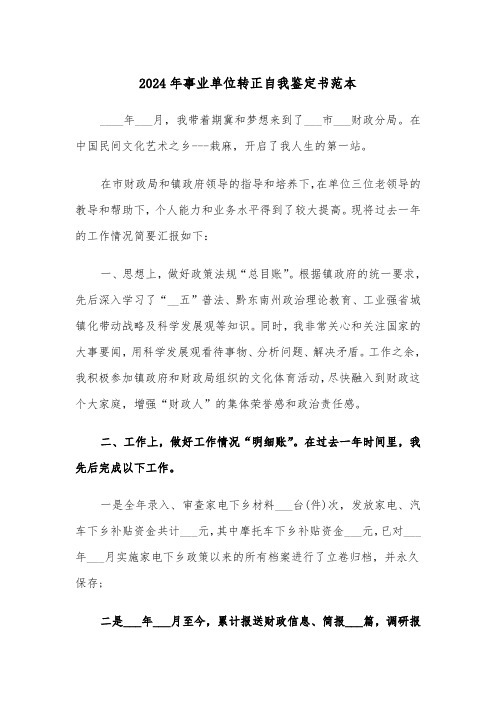 2024年事业单位转正自我鉴定书范本

____年___月，我带着期冀和梦想来到了___市___财政分局。在中国民间文化艺术之乡---栽麻，开启了我人生的第一站。

在市财政局和镇政府领导的指导和培养下，在单位三位老领导的教导和帮助下，个人能力和业务水平得到了较大提高。现将过去一年的工作情况简要汇报如下：

一、思想上，做好政策法规“总目账”。根据镇政府的统一要求，先后深入学习了“__五”普法、黔东南州政治理论教育、工业强省城镇化带动战略及科学发展观等知识。同时，我非常关心和关注国家的大事要闻，用科学发展观看待事物、分析问题、解决矛盾。工作之余，我积极参加镇政府和财政局组织的文化体育活动，尽快融入到财政这个大家庭，增强“财政人”的集体荣誉感和政治责任感。

二、工作上，做好工作情况“明细账”。在过去一年时间里，我先后完成以下工作。

一是全年录入、审查家电下乡材料___台(件)次，发放家电、汽车下乡补贴资金共计___元，其中摩托车下乡补贴资金___元，已对___年___月实施家电下乡政策以来的所有档案进行了立卷归档，并永久保存；

二是___年___月至今，累计报送财政信息、简报___篇，调研报